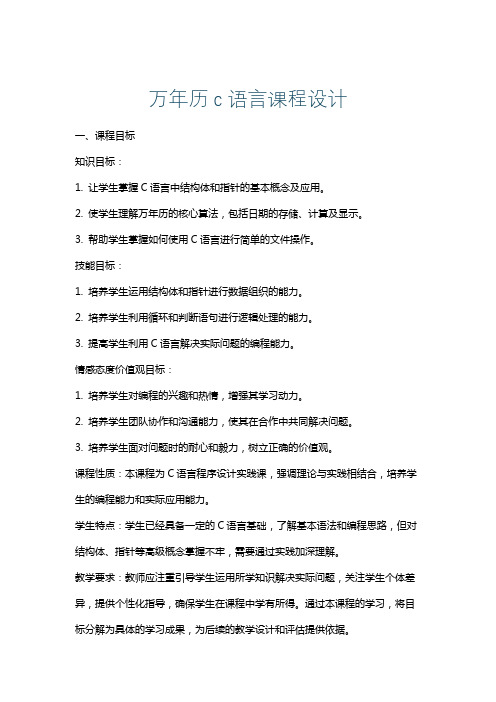 万年历 c 语言课程设计

一、课程目标

知识目标：

1. 让学生掌握 C 语言中结构体和指针的基本概念及应用。

2. 使学生理解万年历的核心算法，包括日期的存储、计算及显示。

3. 帮助学生掌握如何使用 C 语言进行简单的文件操作。

技能目标：

1. 培养学生运用结构体和指针进行数据组织的能力。

2. 培养学生利用循环和判断语句进行逻辑处理的能力。

3. 提高学生利用 C 语言解决实际问题的编程能力。

情感态度价值观目标：

1. 培养学生对编程的兴趣和热情，增强其学习动力。

2. 培养学生团队协作和沟通能力，使其在合作中共同解决问题。

3. 培养学生面对问题时的耐心和毅力，树立正确的价值观。

课程性质：本课程为 C 语言程序设计实践课，强调理论与实践相结合，培养学生的编程能力和实际应用能力。

学生特点：学生已经具备一定的 C 语言基础，了解基本语法和编程思路，但对结构体、指针等高级概念掌握不牢，需要通过实践加深理解。

教学要求：教师应注重引导学生运用所学知识解决实际问题，关注学生个体差异，提供个性化指导，确保学生在课程中学有所得。通过本课程的学习，将目标分解为具体的学习成果，为后续的教学设计和评估提供依据。